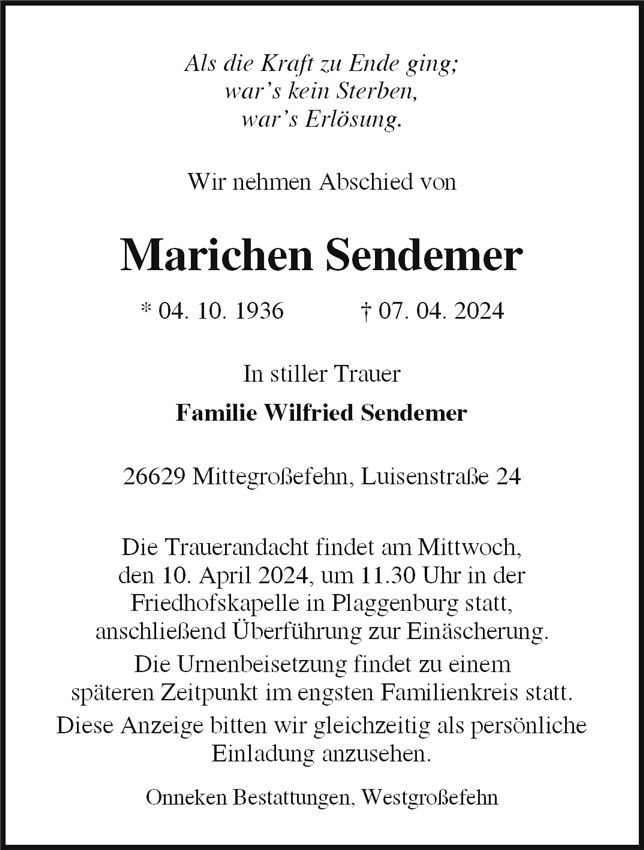 Als die Kraft zu Ende ging;
war's kein Sterben,
war's Erlösung.

Wir nehmen Abschied von

Marichen Sendemer

* 04. 10. 1936 † 07. 04. 2024

In stiller Trauer

Familie Wilfried Sendemer

26629 Mittegroßefehn, Luisenstraße 24

Die Trauerandacht findet am Mittwoch, den 10. April 2024, um 11.30 Uhr in der Friedhofskapelle in Plaggenburg statt, anschließend Überführung zur Einäscherung.

Die Urnenbeisetzung findet zu einem späteren Zeitpunkt im engsten Familienkreis statt.

Diese Anzeige bitten wir gleichzeitig als persönliche Einladung anzusehen.

Onneken Bestattungen, Westgroßefehn